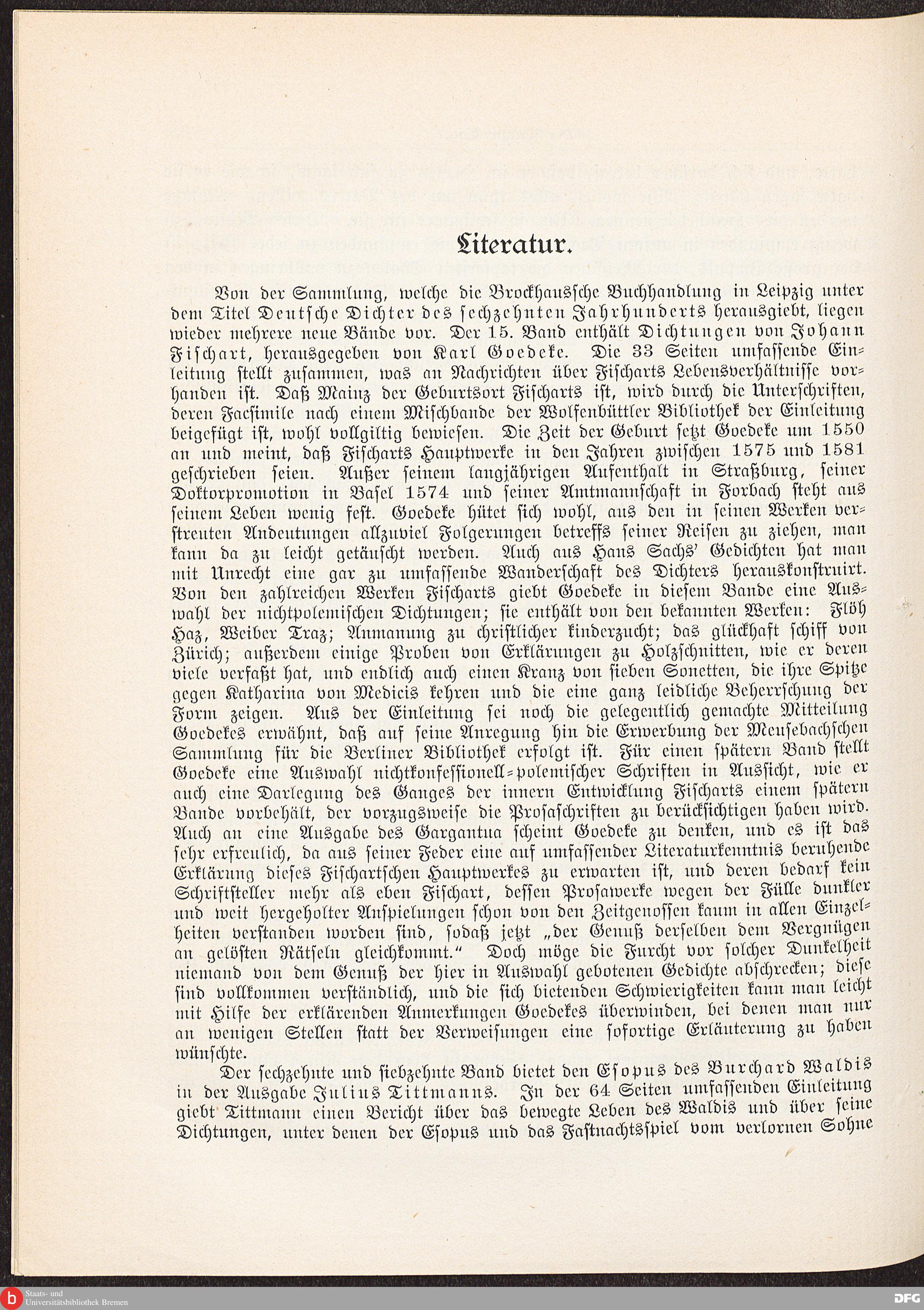 Literatur.

Von der Sammlung, welche die Brockhaussche Buchhandlung in Leipzig unter dem Titel Deutsche Dichter des sechzehnten Jahrhunderts herausgiebt, liegen wieder mehrere neue Bände vor. Der 15. Band enthält Dichtungen von Johann Fischart, herausgegeben von Karl Goedeke. Die 33 Seiten umfassende Einleitung stellt zusammen, was an Nachrichten über Fischarts Lebensverhältnisse vorhanden ist. Daß Mainz der Geburtsort Fischarts ist, wird durch die Unterschriften, deren Facsimile nach einem Mischbande der Wolfenbüttler Bibliothek der Einleitung beigefügt ist, wohl vollgiltig bewiesen. Die Zeit der Geburt setzt Goedeke um 1550 an und meint, daß Fischarts Hauptwerke in den Jahren zwischen 1575 und 1581 geschrieben seien. Außer seinem langjährigen Aufenthalt in Straßburg, seiner Doktorpromotion in Basel 1574 und seiner Amtmannschaft in Forbach steht aus seinem Leben wenig fest. Goedeke hütet sich wohl, aus den in seinen Werken verstreuten Andeutungen allzuviel Folgerungen betreffs seiner Reisen zu ziehen, man kann da zu leicht getäuscht werden. Auch aus Hans Sachs' Gedichten hat man mit Unrecht eine gar zu umfassende Wanderschaft des Dichters herauskonstruirt. Von den zahlreichen Werken Fischarts giebt Goedeke in diesem Bande eine Auswahl der nichtpolemischen Dichtungen; sie enthält von den bekannten Werken: Flöh Haz, Weiber Traz; Anmanung zu christlicher kinderzucht; das glückhaft schiff von Zürich; außerdem einige Proben von Erklärungen zu Holzschnitten, wie er deren viele verfaßt hat, und endlich auch einen Kranz von sieben Sonetten, die ihre Spitze gegen Katharina von Medicis kehren und die eine ganz leidliche Beherrschung der Form zeigen. Aus der Einleitung sei noch die gelegentlich gemachte Mitteilung Goedekes erwähnt, daß auf seine Anregung hin die Erwerbung der Meusebachschen Sammlung für die Berliner Bibliothek erfolgt ist. Für einen spätern Band stellt Goedeke eine Auswahl nichtkonfessionell-polemischer Schriften in Aussicht, wie er auch eine Darlegung des Ganges der innern Entwicklung Fischarts einem spätern Bande vorbehält, der vorzugsweise die Prosaschriften zu berücksichtigen haben wird. Auch an eine Ausgabe des Gargantua scheint Goedeke zu denken, und es ist das sehr erfreulich, da aus seiner Feder eine auf umfassender Literaturkenntnis beruhende Erklärung dieses Fischartschen Hauptwerkes zu erwarten ist, und deren bedarf kein Schriftsteller mehr als eben Fischart, dessen Prosawerke wegen der Fülle dunkler und weit hergeholter Anspielungen schon von den Zeitgenossen kaum in allen Einzelheiten verstanden worden sind, sodaß jetzt „der Genuß derselben dem Vergnügen an gelösten Rätseln gleichkommt.“ Doch möge die Furcht vor solcher Dunkelheit niemand von dem Genuß der hier in Auswahl gebotenen Gedichte abschrecken; diese sind vollkommen verständlich, und die sich bietenden Schwierigkeiten kann man leicht mit Hilfe der erklärenden Anmerkungen Goedekes überwinden, bei denen man nur an wenigen Stellen statt der Verweisungen eine sofortige Erläuterung zu haben wünschte.

Der sechzehnte und siebzehnte Band bietet den Esopus des Burchard Waldis in der Ausgabe Julius Tittmanns. In der 64 Seiten umfassenden Einleitung giebt Tittmann einen Bericht über das bewegte Leben des Waldis und über seine Dichtungen, unter denen der Esopus und das Fastnachtsspiel vom verlornen Sohne

Staats- und Universitätsbibliothek Bremen
DFG